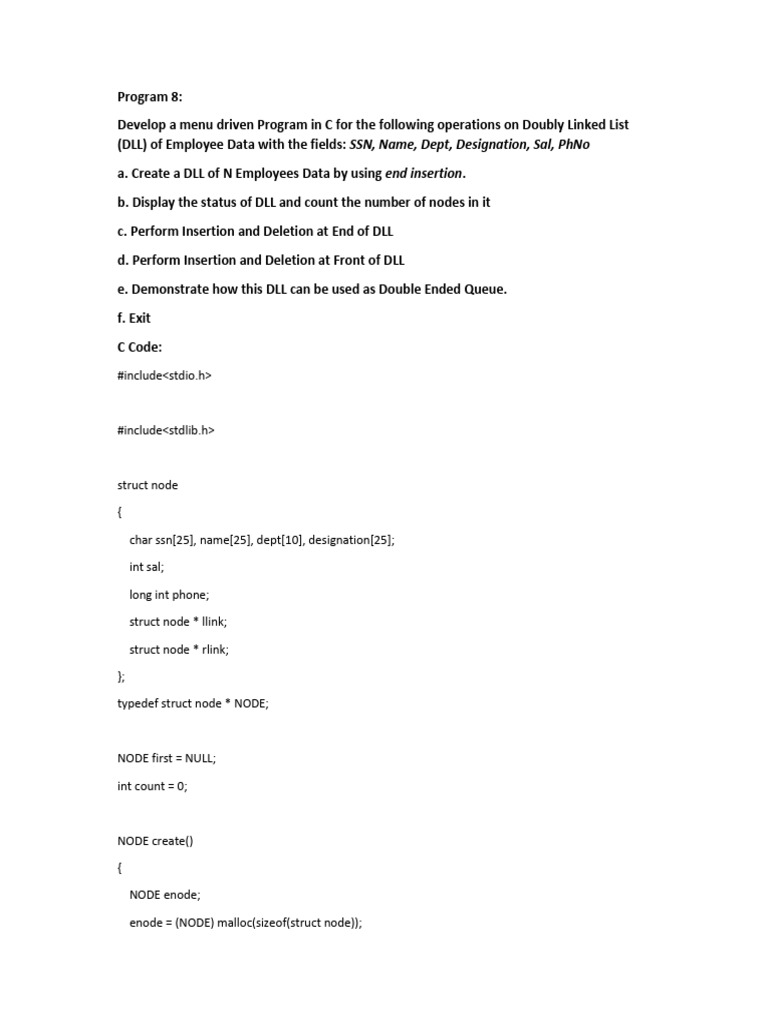 Program 8:

Develop a menu driven Program in C for the following operations on Doubly Linked List (DLL) of Employee Data with the fields: SSN, Name, Dept, Designation, Sal, PhNo

a. Create a DLL of N Employees Data by using end insertion.

b. Display the status of DLL and count the number of nodes in it

c. Perform Insertion and Deletion at End of DLL

d. Perform Insertion and Deletion at Front of DLL

e. Demonstrate how this DLL can be used as Double Ended Queue.

f. Exit

C Code:

#include<stdio.h>

#include<stdlib.h>

struct node

{

char ssn[25], name[25], dept[10], designation[25];

int sal;

long int phone;

struct node * llink;

struct node * rlink;

};

typedef struct node * NODE;

NODE first = NULL;

int count = 0;

NODE create()

{

NODE enode;

enode = (NODE) malloc(sizeof(struct node));